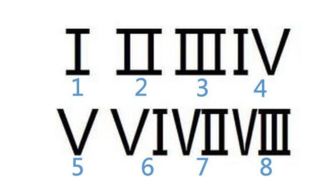 I II III IV
1 2 3 4
V VI VII VIII
5 6 7 8